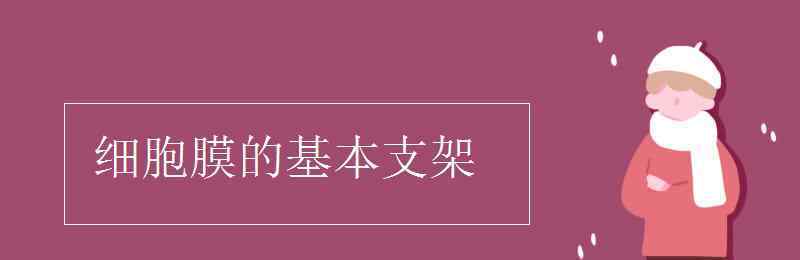 细胞膜的基本支架